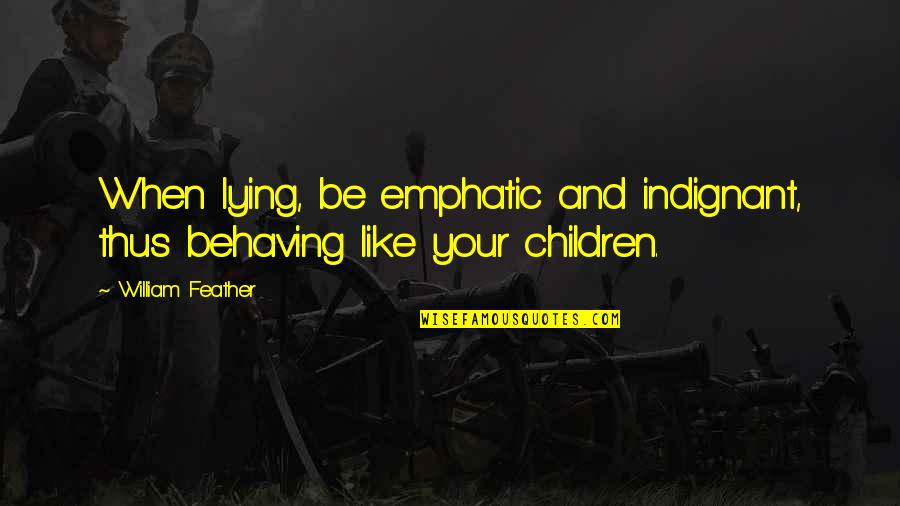 When lying, be emphatic and indignant, thus behaving like your children.

~ William Feather

WISEFAMOUSQUOTES.COM